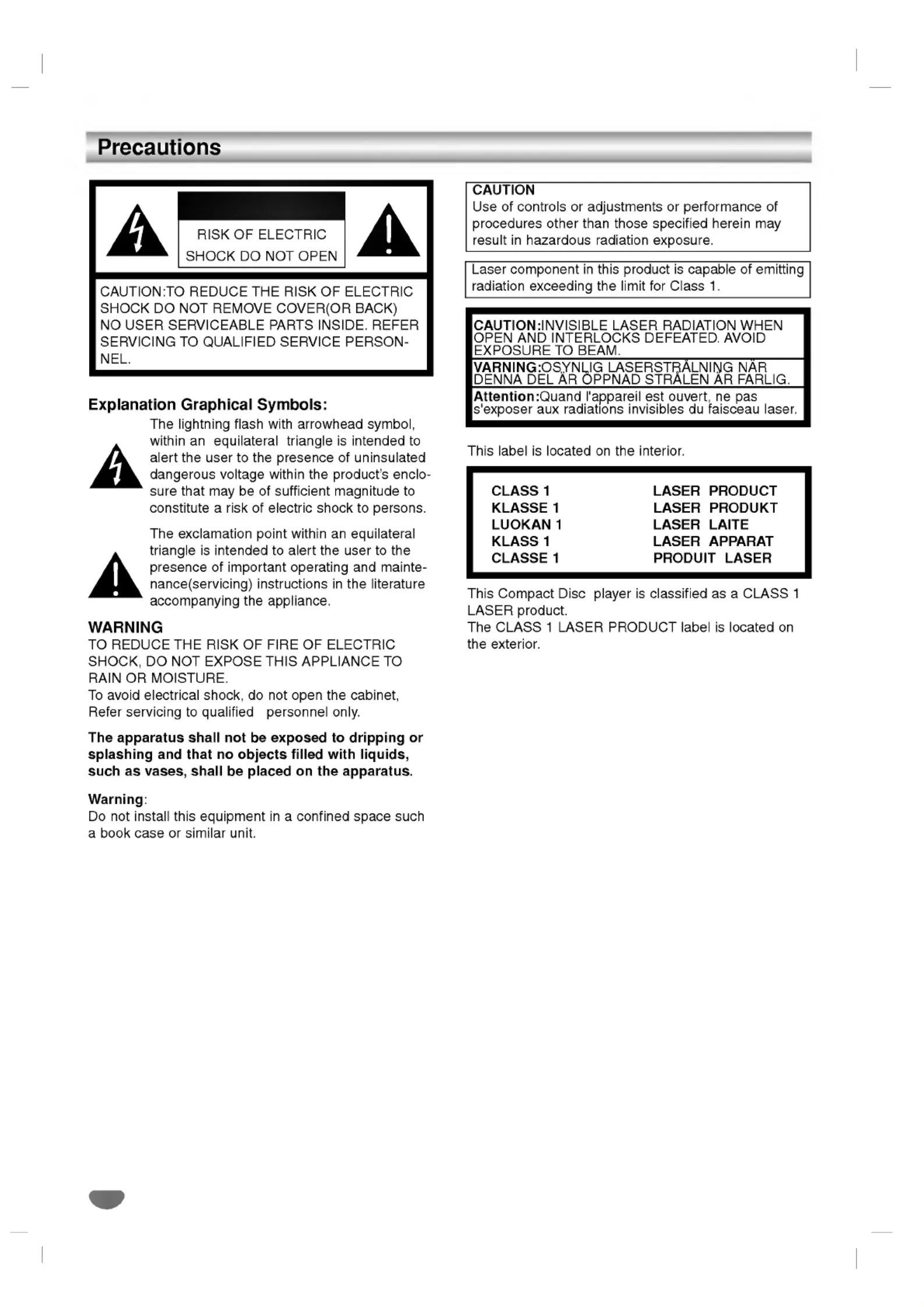 Precautions

RISK OF ELECTRIC SHOCK DO NOT OPEN

CAUTION:TO REDUCE THE RISK OF ELECTRIC SHOCK DO NOT REMOVE COVER(OR BACK) NO USER SERVICEABLE PARTS INSIDE. REFER SERVICING TO QUALIFIED SERVICE PERSONNEL.

Explanation Graphical Symbols:

The lightning flash with arrowhead symbol, within an equilateral triangle is intended to alert the user to the presence of uninsulated dangerous voltage within the product's enclosure that may be of sufficient magnitude to constitute a risk of electric shock to persons.

The exclamation point within an equilateral triangle is intended to alert the user to the presence of important operating and maintenance(servicing) instructions in the literature accompanying the appliance.

WARNING
TO REDUCE THE RISK OF FIRE OF ELECTRIC SHOCK, DO NOT EXPOSE THIS APPLIANCE TO RAIN OR MOISTURE.
To avoid electrical shock, do not open the cabinet, Refer servicing to qualified personnel only.

The apparatus shall not be exposed to dripping or splashing and that no objects filled with liquids, such as vases, shall be placed on the apparatus.

Warning:
Do not install this equipment in a confined space such a book case or similar unit.

CAUTION
Use of controls or adjustments or performance of procedures other than those specified herein may result in hazardous radiation exposure.

Laser component in this product is capable of emitting radiation exceeding the limit for Class 1.

CAUTION:INVISIBLE LASER RADIATION WHEN OPEN AND INTERLOCKS DEFEATED. AVOID EXPOSURE TO BEAM.
VARNING:OSYNLIG LASERSTRÅLNING NÄR DENNA DEL ÄR ÖPPNAD STRÅLEN ÄR FARLIG.
Attention:Quand l'appareil est ouvert, ne pas s'exposer aux radiations invisibles du faisceau laser.

This label is located on the interior.

| CLASS 1 | LASER PRODUCT |
|---|---|
| KLASSE 1 | LASER PRODUKT |
| LUOKAN 1 | LASER LAITE |
| KLASS 1 | LASER APPARAT |
| CLASSE 1 | PRODUIT LASER |

This Compact Disc player is classified as a CLASS 1 LASER product.
The CLASS 1 LASER PRODUCT label is located on the exterior.